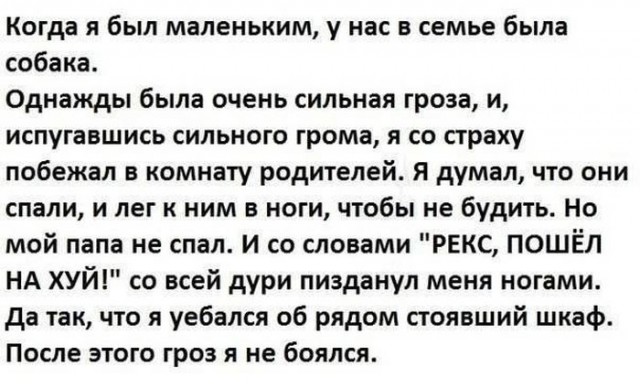 Когда я был маленьким, у нас в семье была собака.
Однажды была очень сильная гроза, и, испугавшись сильного грома, я со страху побежал в комнату родителей. Я думал, что они спали, и лег к ним в ноги, чтобы не будить. Но мой папа не спал. И со словами "РЕКС, ПОШЁЛ НА ХУЙ!" со всей дури пизданул меня ногами. Да так, что я уебался об рядом стоявший шкаф. После этого гроз я не боялся.